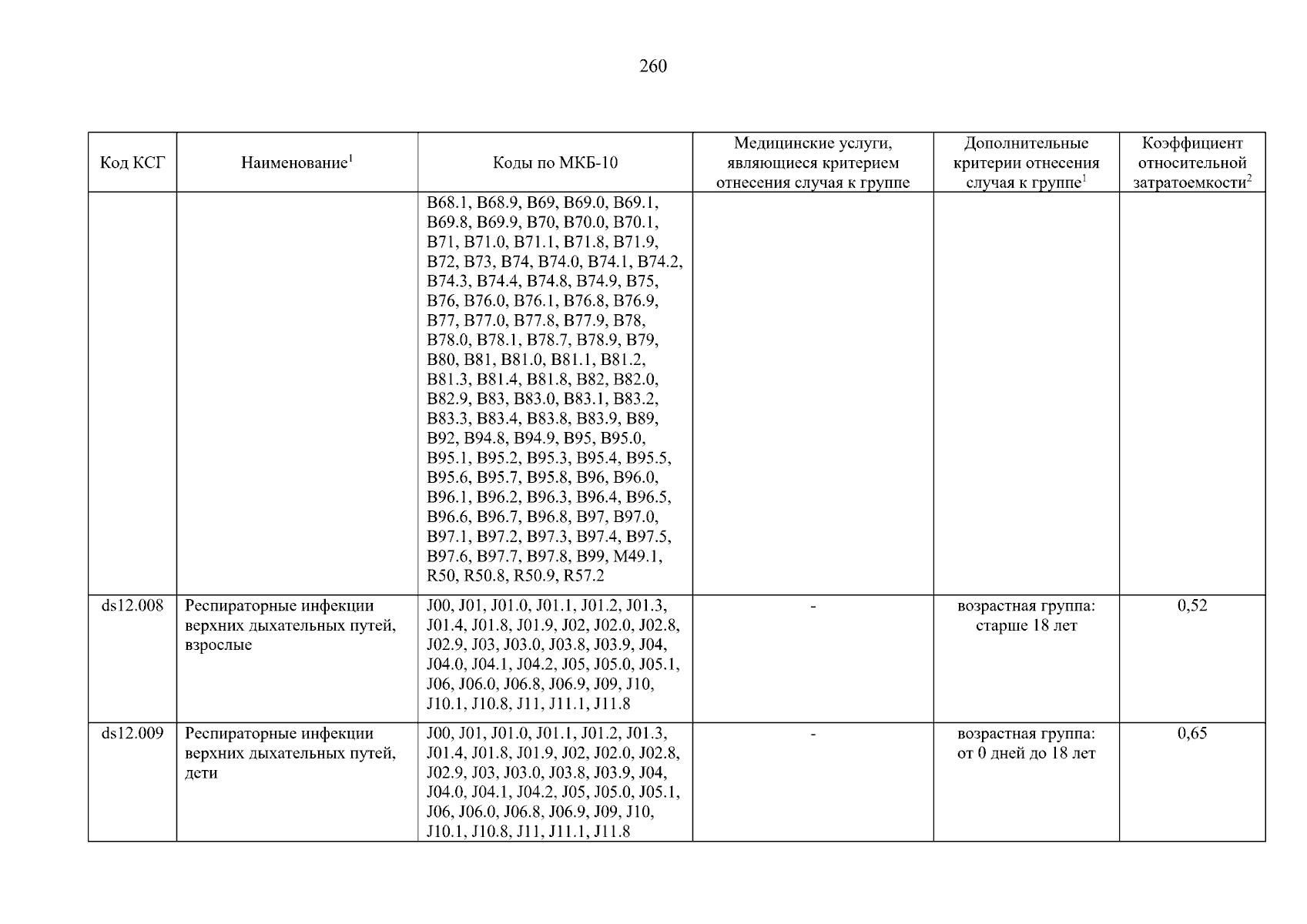 260

| Код КСГ | Наименование$^1$ | Коды по МКБ-10 | Медицинские услуги, являющиеся критерием отнесения случая к группе | Дополнительные критерии отнесения случая к группе$^1$ | Коэффициент относительной затратоемкости$^2$ |
|---|---|---|---|---|---|
| | | B68.1, B68.9, B69, B69.0, B69.1, B69.8, B69.9, B70, B70.0, B70.1, B71, B71.0, B71.1, B71.8, B71.9, B72, B73, B74, B74.0, B74.1, B74.2, B74.3, B74.4, B74.8, B74.9, B75, B76, B76.0, B76.1, B76.8, B76.9, B77, B77.0, B77.8, B77.9, B78, B78.0, B78.1, B78.7, B78.9, B79, B80, B81, B81.0, B81.1, B81.2, B81.3, B81.4, B81.8, B82, B82.0, B82.9, B83, B83.0, B83.1, B83.2, B83.3, B83.4, B83.8, B83.9, B89, B92, B94.8, B94.9, B95, B95.0, B95.1, B95.2, B95.3, B95.4, B95.5, B95.6, B95.7, B95.8, B96, B96.0, B96.1, B96.2, B96.3, B96.4, B96.5, B96.6, B96.7, B96.8, B97, B97.0, B97.1, B97.2, B97.3, B97.4, B97.5, B97.6, B97.7, B97.8, B99, M49.1, R50, R50.8, R50.9, R57.2 | | | |
| ds12.008 | Респираторные инфекции верхних дыхательных путей, взрослые | J00, J01, J01.0, J01.1, J01.2, J01.3, J01.4, J01.8, J01.9, J02, J02.0, J02.8, J02.9, J03, J03.0, J03.8, J03.9, J04, J04.0, J04.1, J04.2, J05, J05.0, J05.1, J06, J06.0, J06.8, J06.9, J09, J10, J10.1, J10.8, J11, J11.1, J11.8 | - | возрастная группа: старше 18 лет | 0,52 |
| ds12.009 | Респираторные инфекции верхних дыхательных путей, дети | J00, J01, J01.0, J01.1, J01.2, J01.3, J01.4, J01.8, J01.9, J02, J02.0, J02.8, J02.9, J03, J03.0, J03.8, J03.9, J04, J04.0, J04.1, J04.2, J05, J05.0, J05.1, J06, J06.0, J06.8, J06.9, J09, J10, J10.1, J10.8, J11, J11.1, J11.8 | - | возрастная группа: от 0 дней до 18 лет | 0,65 |